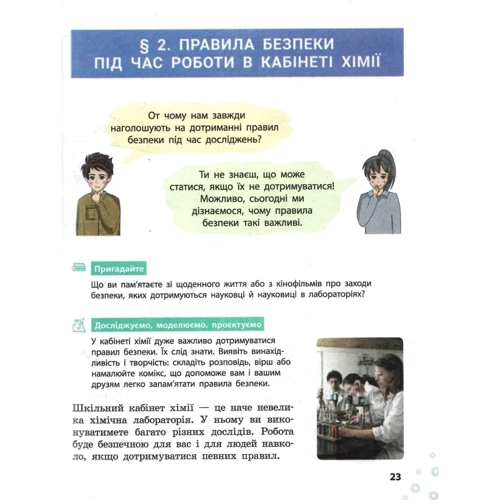 § 2. ПРАВИЛА БЕЗПЕКИ ПІД ЧАС РОБОТИ В КАБІНЕТІ ХІМІЇ

От чому нам завжди наголошують на дотриманні правил безпеки під час досліджень?

Ти не знаєш, що може статися, якщо їх не дотримуватися! Можливо, сьогодні ми дізнаємося, чому правила безпеки такі важливі.

Пригадайте

Що ви пам'ятаєте зі щоденного життя або з кінофільмів про заходи безпеки, яких дотримуються науковці й науковиці в лабораторіях?

Досліджуємо, моделюємо, проєктуємо

У кабінеті хімії дуже важливо дотримуватися правил безпеки. Їх слід знати. Виявіть винахідливість і творчість: складіть розповідь, вірш або намалюйте комікс, що допоможе вам і вашим друзям легко запам'ятати правила безпеки.

Шкільний кабінет хімії — це наче невелика хімічна лабораторія. У ньому ви виконуватимете багато різних дослідів. Робота буде безпечною для вас і для людей навколо, якщо дотримуватися певних правил.

23